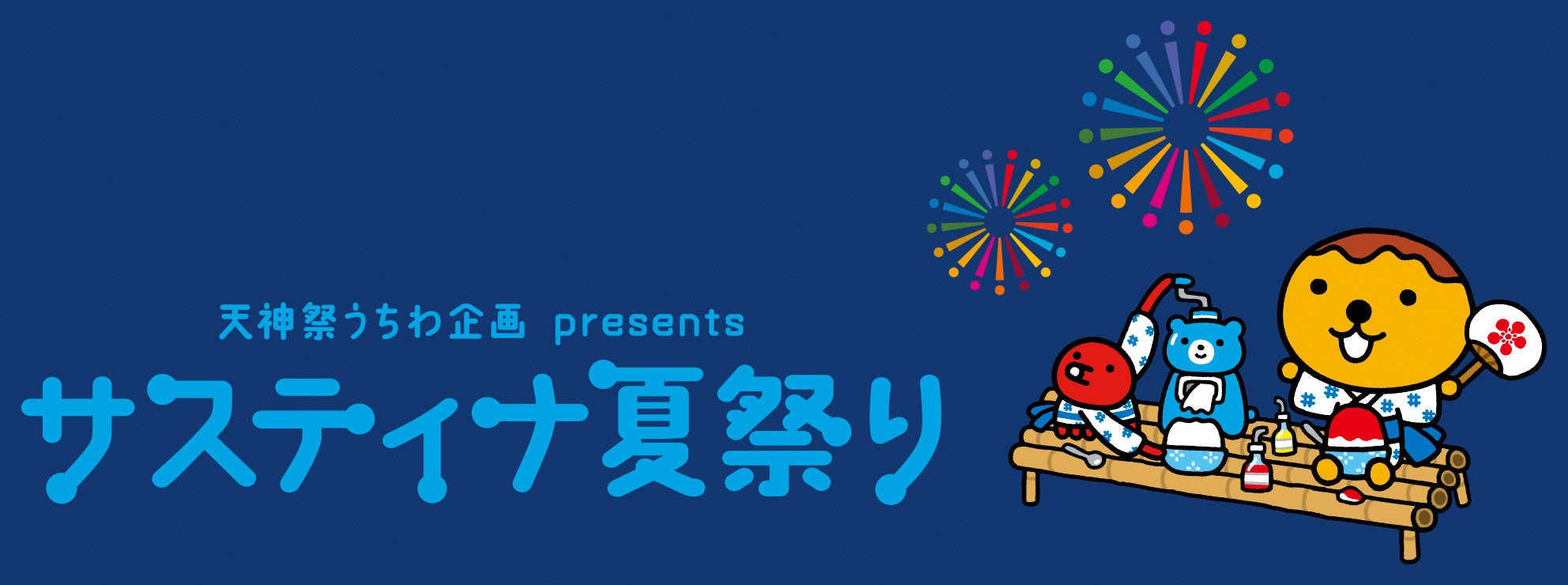 天神祭うちわ企画 presents
サスティナ夏祭り